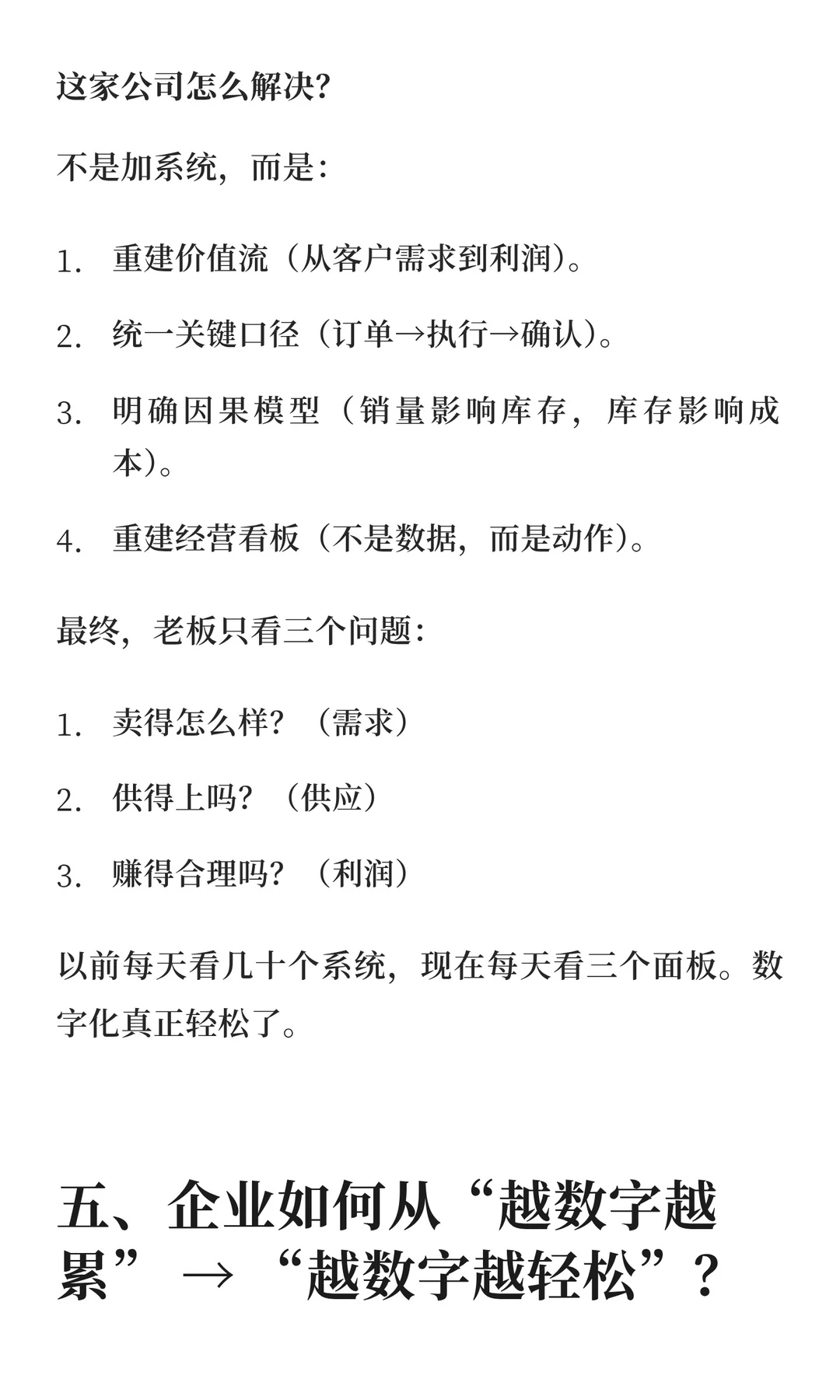 这家公司怎么解决?

不是加系统，而是：

1. 重建价值流（从客户需求到利润）。

2. 统一关键口径（订单→执行→确认）。

3. 明确因果模型（销量影响库存，库存影响成本）。

4. 重建经营看板（不是数据，而是动作）。

最终，老板只看三个问题：

1. 卖得怎么样？（需求）

2. 供得上吗？（供应）

3. 赚得合理吗？（利润）

以前每天看几十个系统，现在每天看三个面板。数字化真正轻松了。

五、企业如何从“越数字越累”→“越数字越轻松”？